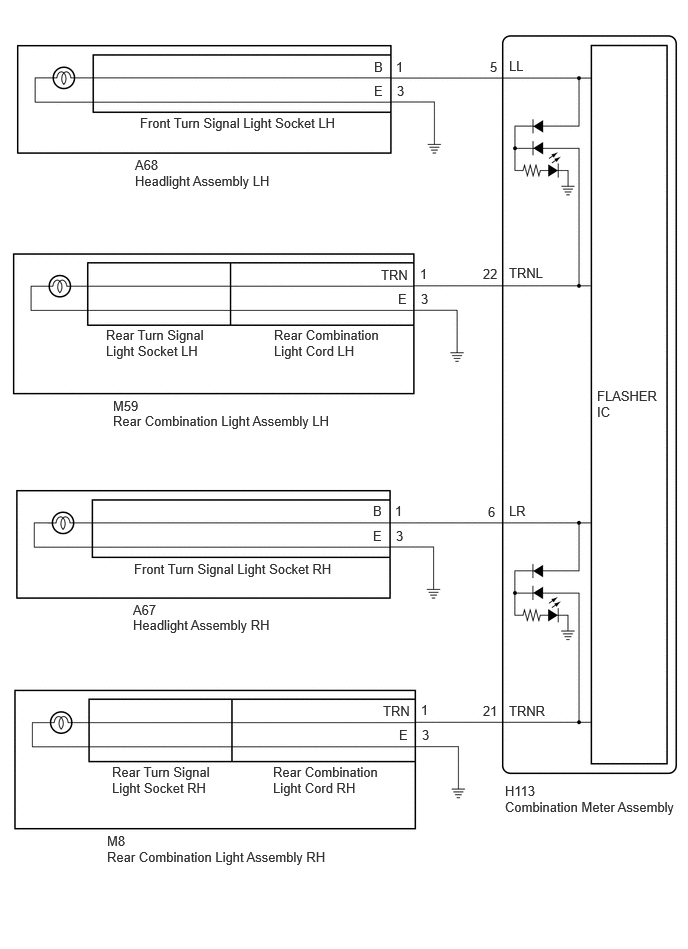 B 1
E 3
Front Turn Signal Light Socket LH
A68
Headlight Assembly LH

5 LL

TRN 1
E 3
Rear Turn Signal Light Socket LH
Rear Combination Light Cord LH
M59
Rear Combination Light Assembly LH

22 TRNL

FLASHER IC

B 1
E 3
Front Turn Signal Light Socket RH
A67
Headlight Assembly RH

6 LR

TRN 1
E 3
Rear Turn Signal Light Socket RH
Rear Combination Light Cord RH
M8
Rear Combination Light Assembly RH

21 TRNR

H113
Combination Meter Assembly